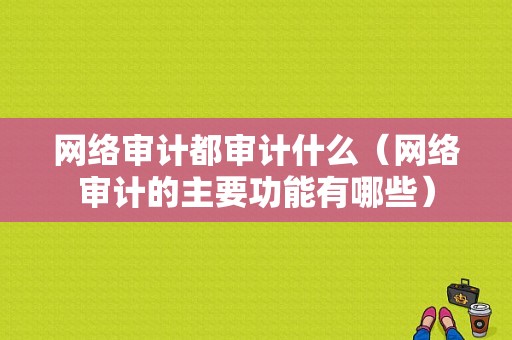 网络审计都审计什么（网络审计的主要功能有哪些）